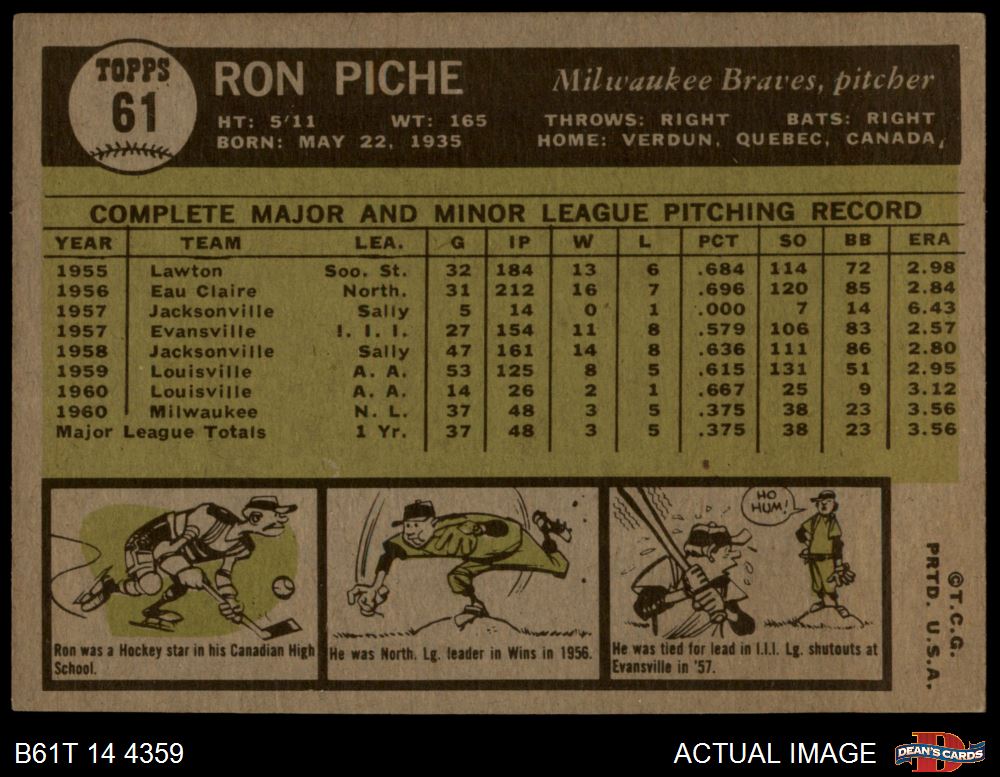 TOPPS
61

RON PICHE

Milwaukee Braves, pitcher

HT: 5'11 WT: 165 THROWS: RIGHT BATS: RIGHT
BORN: MAY 22, 1935 HOME: VERDUN, QUEBEC, CANADA

COMPLETE MAJOR AND MINOR LEAGUE PITCHING RECORD

| YEAR | TEAM | LEA. | G | IP | W | L | PCT | SO | BB | ERA |
|---|---|---|---|---|---|---|---|---|---|---|
| 1955 | Lawton | Soo. St. | 32 | 184 | 13 | 6 | .684 | 114 | 72 | 2.98 |
| 1956 | Eau Claire | North. | 31 | 212 | 16 | 7 | .696 | 120 | 85 | 2.84 |
| 1957 | Jacksonville | Sally | 5 | 14 | 0 | 1 | .000 | 7 | 14 | 6.43 |
| 1957 | Evansville | I. I. I. | 27 | 154 | 11 | 8 | .579 | 106 | 83 | 2.57 |
| 1958 | Jacksonville | Sally | 47 | 161 | 14 | 8 | .636 | 111 | 86 | 2.80 |
| 1959 | Louisville | A. A. | 53 | 125 | 8 | 5 | .615 | 131 | 51 | 2.95 |
| 1960 | Louisville | A. A. | 14 | 26 | 2 | 1 | .667 | 25 | 9 | 3.12 |
| 1960 | Milwaukee | N. L. | 37 | 48 | 3 | 5 | .375 | 38 | 23 | 3.56 |
| Major League Totals | | 1 Yr. | 37 | 48 | 3 | 5 | .375 | 38 | 23 | 3.56 |

Ron was a Hockey star in his Canadian High School.

He was North. Lg. leader in Wins in 1956.

HO HUM!

He was tied for lead in I.I.I. Lg. shutouts at Evansville in '57.

©T.C.G. PRTD. U.S.A.

B61T 14 4359

ACTUAL IMAGE

DEAN'S CARDS